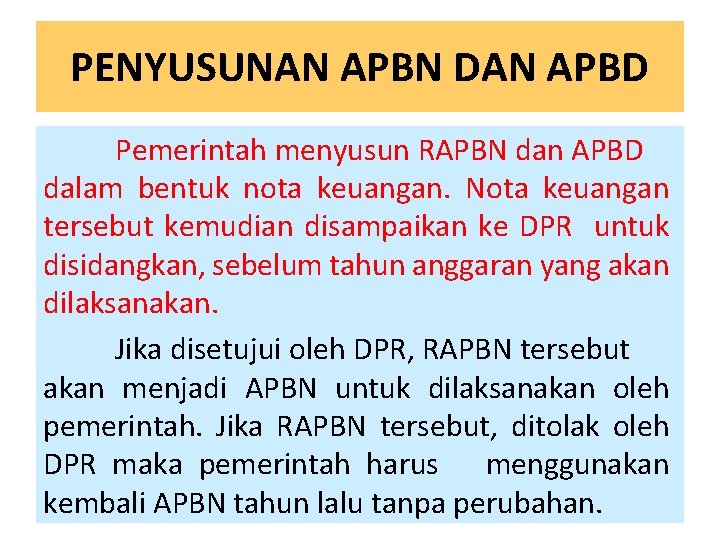 PENYUSUNAN APBN DAN APBD

Pemerintah menyusun RAPBN dan APBD dalam bentuk nota keuangan. Nota keuangan tersebut kemudian disampaikan ke DPR untuk disidangkan, sebelum tahun anggaran yang akan dilaksanakan.

Jika disetujui oleh DPR, RAPBN tersebut akan menjadi APBN untuk dilaksanakan oleh pemerintah. Jika RAPBN tersebut, ditolak oleh DPR maka pemerintah harus menggunakan kembali APBN tahun lalu tanpa perubahan.